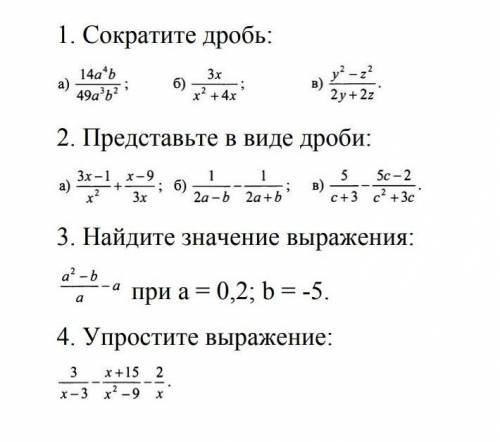 1. Сократите дробь:

а) $\frac{14a^4b}{49a^3b^2}$; б) $\frac{3x}{x^2+4x}$; в) $\frac{y^2-z^2}{2y+2z}$.

2. Представьте в виде дроби:

а) $\frac{3x-1}{x^2}+\frac{x-9}{3x}$; б) $\frac{1}{2a-b}-\frac{1}{2a+b}$; в) $\frac{5}{c+3}-\frac{5c-2}{c^2+3c}$.

3. Найдите значение выражения:

$\frac{a^2-b}{a}-a$ при a = 0,2; b = -5.

4. Упростите выражение:

$\frac{3}{x-3}-\frac{x+15}{x^2-9}-\frac{2}{x}$.